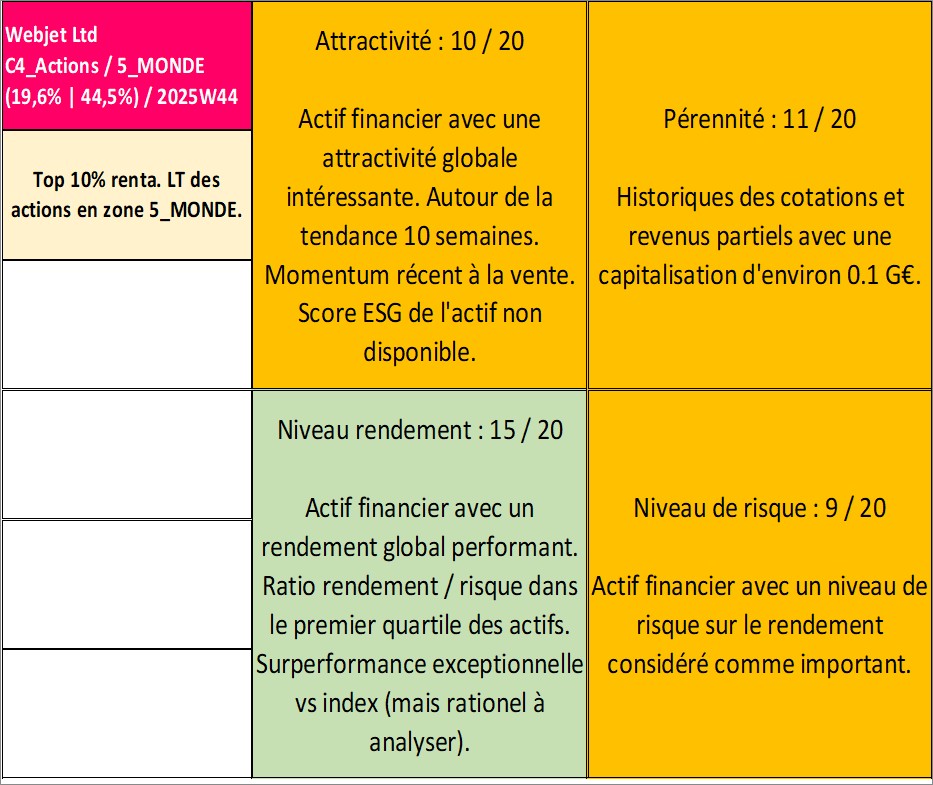 Webjet Ltd
C4_Actions / 5_MONDE
(19,6% | 44,5%) / 2025W44

Top 10% renta. LT des actions en zone 5_MONDE.

Attractivité : 10 / 20

Actif financier avec une attractivité globale intéressante. Autour de la tendance 10 semaines. Momentum récent à la vente. Score ESG de l'actif non disponible.

Pérennité : 11 / 20

Historiques des cotations et revenus partiels avec une capitalisation d'environ 0.1 G€.

Niveau rendement : 15 / 20

Actif financier avec un rendement global performant. Ratio rendement / risque dans le premier quartile des actifs. Surperformance exceptionnelle vs index (mais rationel à analyser).

Niveau de risque : 9 / 20

Actif financier avec un niveau de risque sur le rendement considéré comme important.